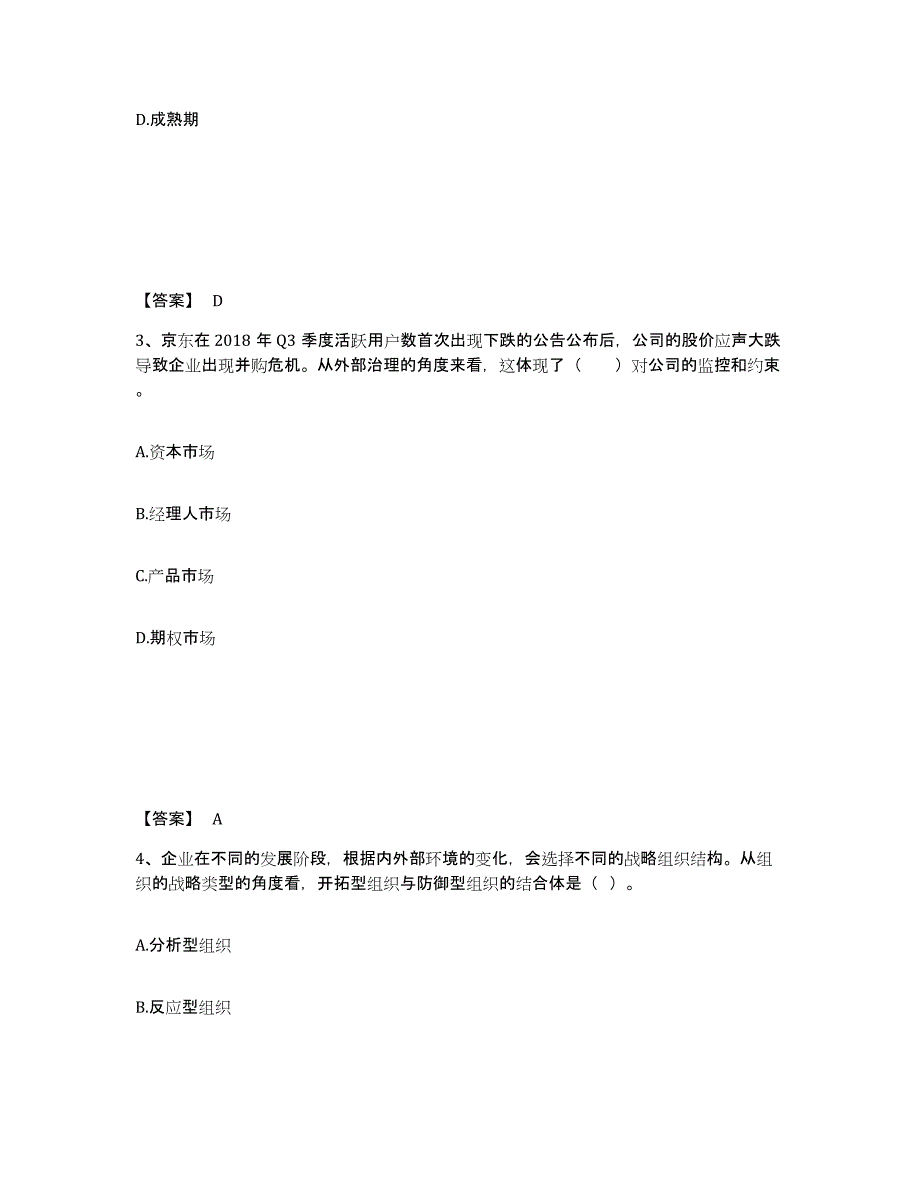 D.成熟期

【答案】 D

3、京东在 2018 年 Q3 季度活跃用户数首次出现下跌的公告公布后，公司的股价应声大跌导致企业出现并购危机。从外部治理的角度来看，这体现了（　　）对公司的监控和约束。

A.资本市场

B.经理人市场

C.产品市场

D.期权市场

【答案】 A

4、企业在不同的发展阶段，根据内外部环境的变化，会选择不同的战略组织结构。从组织的战略类型的角度看，开拓型组织与防御型组织的结合体是（ ）。

A.分析型组织

B.反应型组织